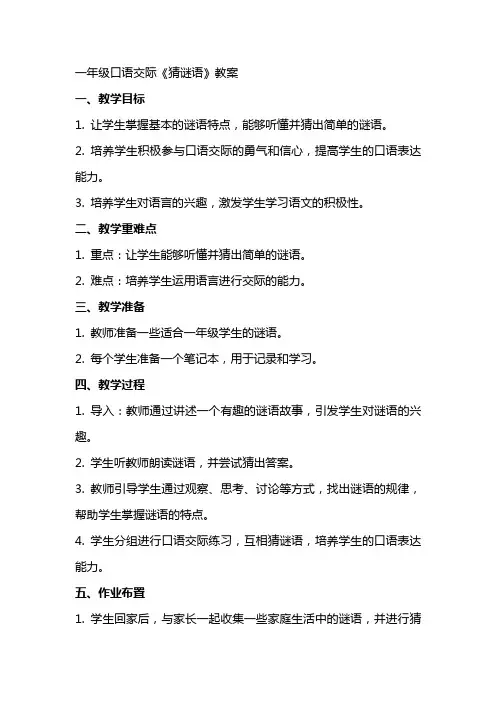 一年级口语交际《猜谜语》教案

一、教学目标

1. 让学生掌握基本的谜语特点，能够听懂并猜出简单的谜语。

2. 培养学生积极参与口语交际的勇气和信心，提高学生的口语表达能力。

3. 培养学生对语言的兴趣，激发学生学习语文的积极性。

二、教学重难点

1. 重点：让学生能够听懂并猜出简单的谜语。

2. 难点：培养学生运用语言进行交际的能力。

三、教学准备

1. 教师准备一些适合一年级学生的谜语。

2. 每个学生准备一个笔记本，用于记录和学习。

四、教学过程

1. 导入：教师通过讲述一个有趣的谜语故事，引发学生对谜语的兴趣。

2. 学生听教师朗读谜语，并尝试猜出答案。

3. 教师引导学生通过观察、思考、讨论等方式，找出谜语的规律，帮助学生掌握谜语的特点。

4. 学生分组进行口语交际练习，互相猜谜语，培养学生的口语表达能力。

五、作业布置

1. 学生回家后，与家长一起收集一些家庭生活中的谜语，并进行猜